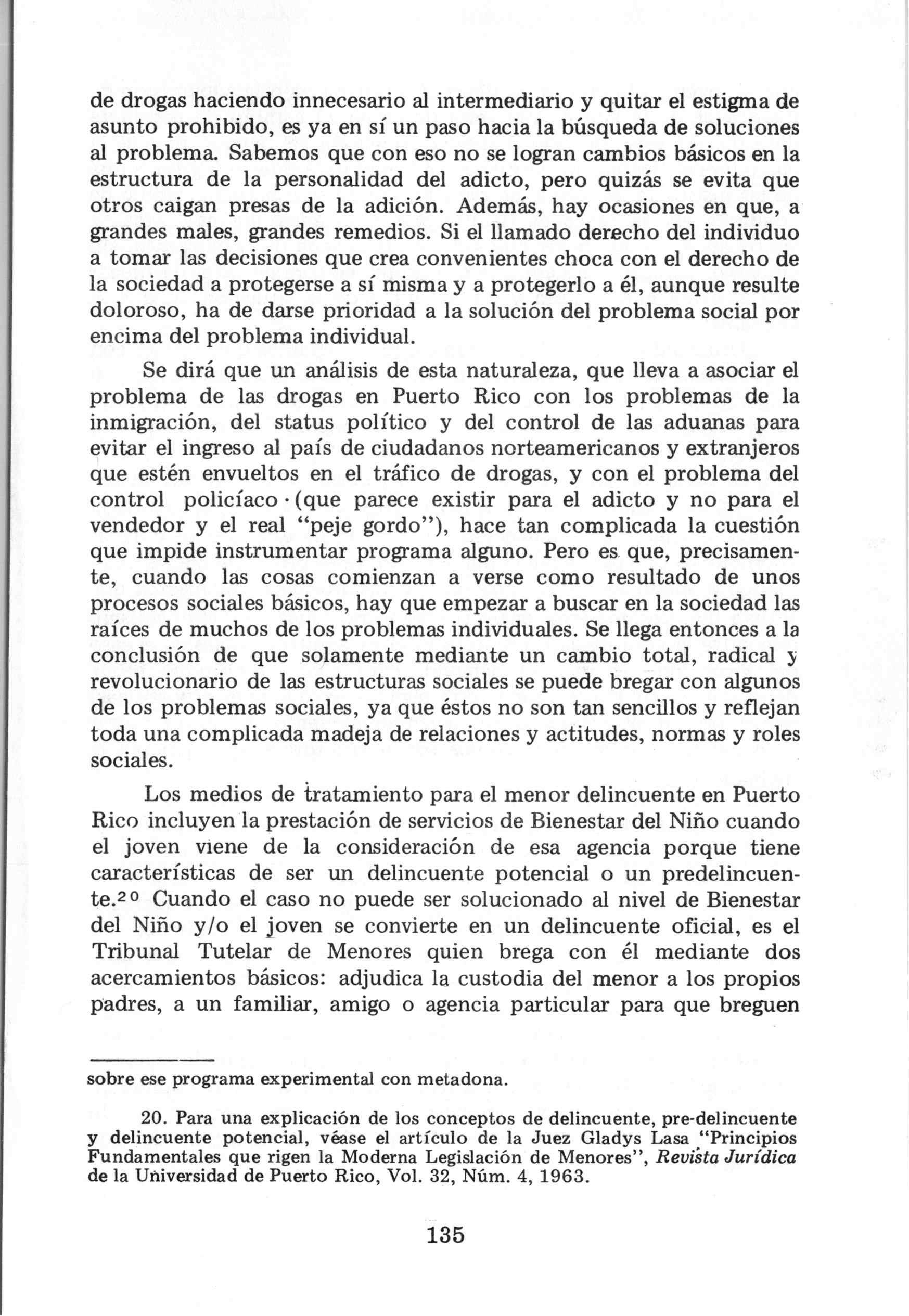 de drogas haciendo innecesario al intermediario y quitar el estigma de asunto prohibido, es ya en sí un paso hacia la búsqueda de soluciones al problema. Sabemos que con eso no se logran cambios básicos en la estructura de la personalidad del adicto, pero quizás se evita que otros caigan presas de la adición. Además, hay ocasiones en que, a grandes males, grandes remedios. Si el llamado derecho del individuo a tomar las decisiones que crea convenientes choca con el derecho de la sociedad a protegerse a sí misma y a protegerlo a él, aunque resulte doloroso, ha de darse prioridad a la solución del problema social por encima del problema individual.

Se dirá que un análisis de esta naturaleza, que lleva a asociar el problema de las drogas en Puerto Rico con los problemas de la inmigración, del status político y del control de las aduanas para evitar el ingreso al país de ciudadanos norteamericanos y extranjeros que estén envueltos en el tráfico de drogas, y con el problema del control policíaco (que parece existir para el adicto y no para el vendedor y el real "peje gordo"), hace tan complicada la cuestión que impide instrumentar programa alguno. Pero es que, precisamente, cuando las cosas comienzan a verse como resultado de unos procesos sociales básicos, hay que empezar a buscar en la sociedad las raíces de muchos de los problemas individuales. Se llega entonces a la conclusión de que solamente mediante un cambio total, radical y revolucionario de las estructuras sociales se puede bregar con algunos de los problemas sociales, ya que éstos no son tan sencillos y reflejan toda una complicada madeja de relaciones y actitudes, normas y roles sociales.

Los medios de tratamiento para el menor delincuente en Puerto Rico incluyen la prestación de servicios de Bienestar del Niño cuando el joven viene de la consideración de esa agencia porque tiene características de ser un delincuente potencial o un predelincuente.$^{20}$ Cuando el caso no puede ser solucionado al nivel de Bienestar del Niño y/o el joven se convierte en un delincuente oficial, es el Tribunal Tutelar de Menores quien brega con él mediante dos acercamientos básicos: adjudica la custodia del menor a los propios padres, a un familiar, amigo o agencia particular para que breguen

sobre ese programa experimental con metadona.

20. Para una explicación de los conceptos de delincuente, pre-delincuente y delincuente potencial, véase el artículo de la Juez Gladys Lasa "Principios Fundamentales que rigen la Moderna Legislación de Menores", Revista Jurídica de la Universidad de Puerto Rico, Vol. 32, Núm. 4, 1963.

135